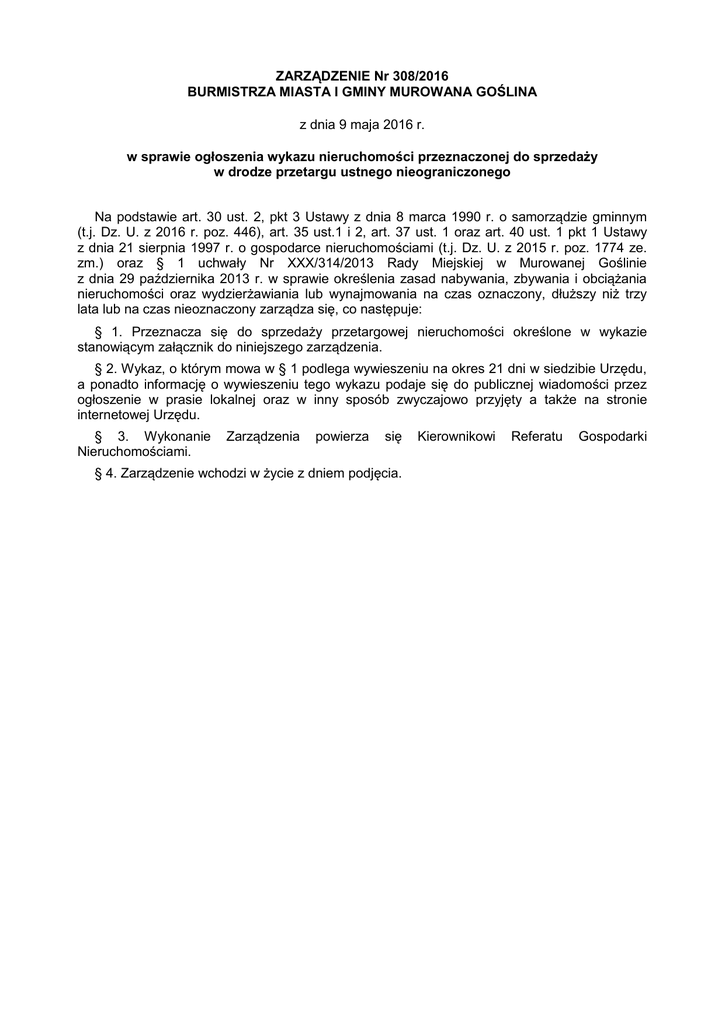 ZARZĄDZENIE Nr 308/2016
BURMISTRZA MIASTA I GMINY MUROWANA GOŚLINA

z dnia 9 maja 2016 r.

w sprawie ogłoszenia wykazu nieruchomości przeznaczonej do sprzedaży
w drodze przetargu ustnego nieograniczonego

Na podstawie art. 30 ust. 2, pkt 3 Ustawy z dnia 8 marca 1990 r. o samorządzie gminnym (t.j. Dz. U. z 2016 r. poz. 446), art. 35 ust.1 i 2, art. 37 ust. 1 oraz art. 40 ust. 1 pkt 1 Ustawy z dnia 21 sierpnia 1997 r. o gospodarce nieruchomościami (t.j. Dz. U. z 2015 r. poz. 1774 ze. zm.) oraz § 1 uchwały Nr XXX/314/2013 Rady Miejskiej w Murowanej Goślinie z dnia 29 października 2013 r. w sprawie określenia zasad nabywania, zbywania i obciążania nieruchomości oraz wydzierżawiania lub wynajmowania na czas oznaczony, dłuższy niż trzy lata lub na czas nieoznaczony zarządza się, co następuje:

§ 1. Przeznacza się do sprzedaży przetargowej nieruchomości określone w wykazie stanowiącym załącznik do niniejszego zarządzenia.

§ 2. Wykaz, o którym mowa w § 1 podlega wywieszeniu na okres 21 dni w siedzibie Urzędu, a ponadto informację o wywieszeniu tego wykazu podaje się do publicznej wiadomości przez ogłoszenie w prasie lokalnej oraz w inny sposób zwyczajowo przyjęty a także na stronie internetowej Urzędu.

§ 3. Wykonanie Zarządzenia powierza się Kierownikowi Referatu Gospodarki Nieruchomościami.

§ 4. Zarządzenie wchodzi w życie z dniem podjęcia.